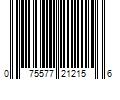 0 75577 21215 6